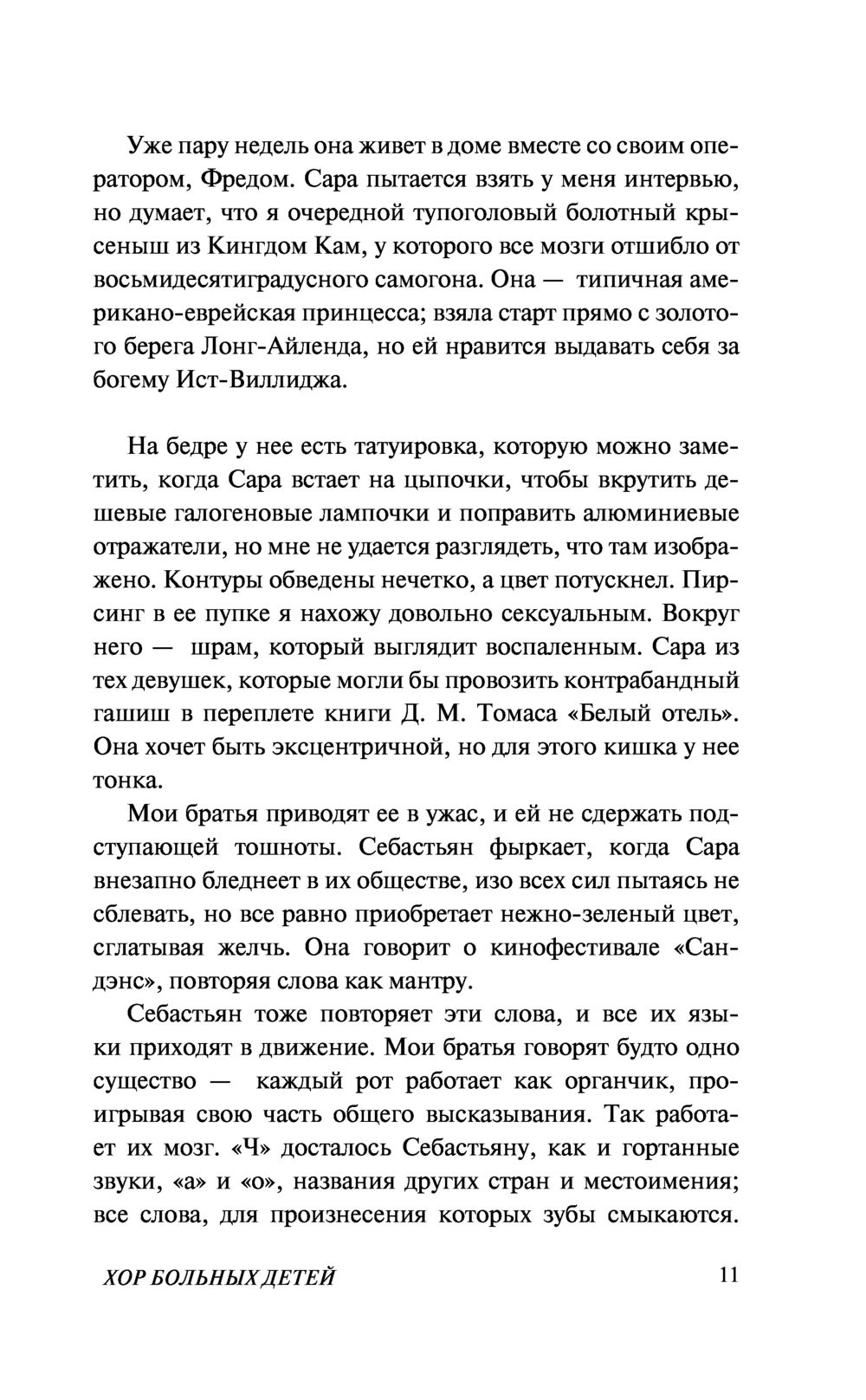 Уже пару недель она живет в доме вместе со своим оператором, Фредом. Сара пытается взять у меня интервью, но думает, что я очередной тупоголовый болотный крысеныш из Кингдом Кам, у которого все мозги отшибло от восьмидесятиградусного самогона. Она — типичная американо-еврейская принцесса; взяла старт прямо с золотого берега Лонг-Айленда, но ей нравится выдавать себя за богему Ист-Виллиджа.

На бедре у нее есть татуировка, которую можно заметить, когда Сара встает на цыпочки, чтобы вкрутить дешевые галогеновые лампочки и поправить алюминиевые отражатели, но мне не удается разглядеть, что там изображено. Контуры обведены нечетко, а цвет потускнел. Пирсинг в ее пупке я нахожу довольно сексуальным. Вокруг него — шрам, который выглядит воспаленным. Сара из тех девушек, которые могли бы провозить контрабандный гашиш в переплете книги Д. М. Томаса «Белый отель». Она хочет быть эксцентричной, но для этого кишка у нее тонка.

Мои братья приводят ее в ужас, и ей не сдержать подступающей тошноты. Себастьян фыркает, когда Сара внезапно бледнеет в их обществе, изо всех сил пытаясь не сблевать, но все равно приобретает нежно-зеленый цвет, сглатывая желчь. Она говорит о кинофестивале «Сандэнс», повторяя слова как мантру.

Себастьян тоже повторяет эти слова, и все их языки приходят в движение. Мои братья говорят будто одно существо — каждый рот работает как органчик, проигрывая свою часть общего высказывания. Так работает их мозг. «Ч» досталось Себастьяну, как и гортанные звуки, «а» и «о», названия других стран и местоимения; все слова, для произнесения которых зубы смыкаются.

ХОР БОЛЬНЫХ ДЕТЕЙ 11